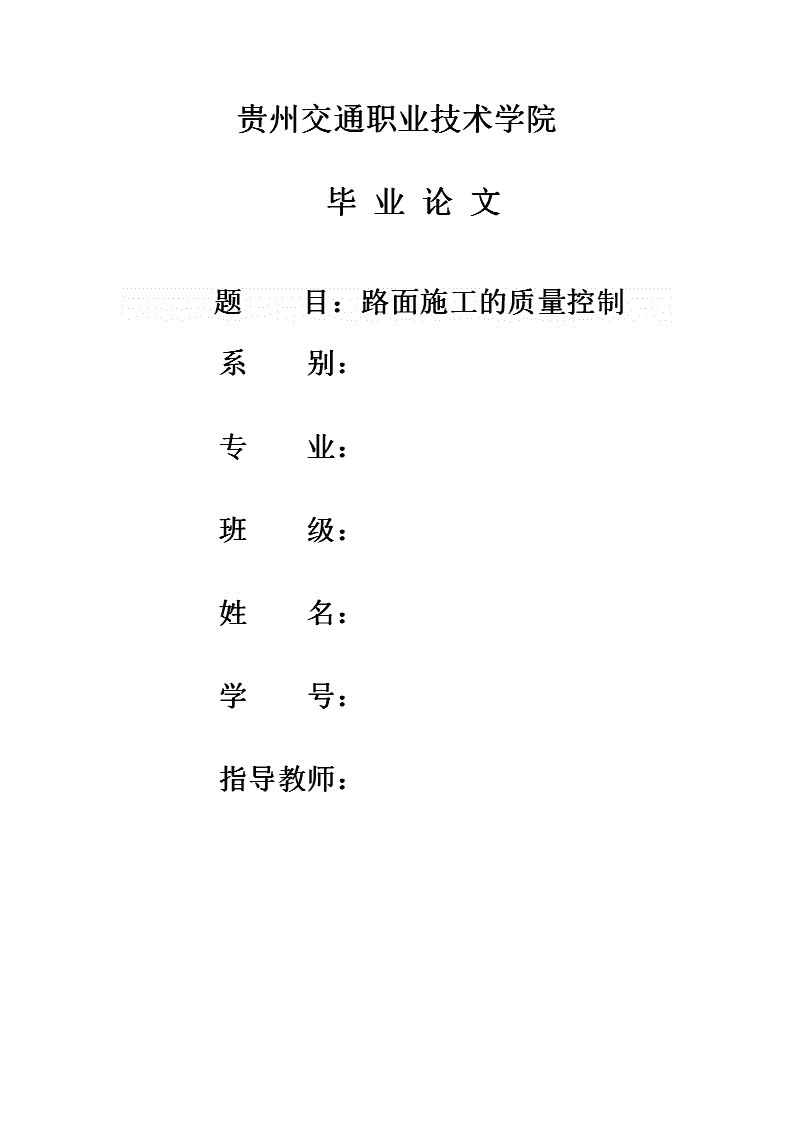 贵州交通职业技术学院

毕 业 论 文

题　　目：路面施工的质量控制

系　　别：

专　　业：

班　　级：

姓　　名：

学　　号：

指导教师：